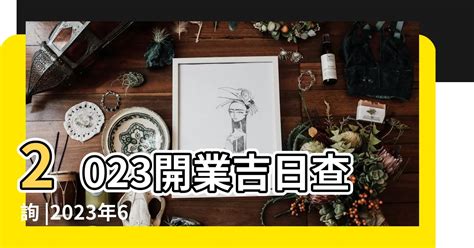 2023開業吉日查詢 |2023年6